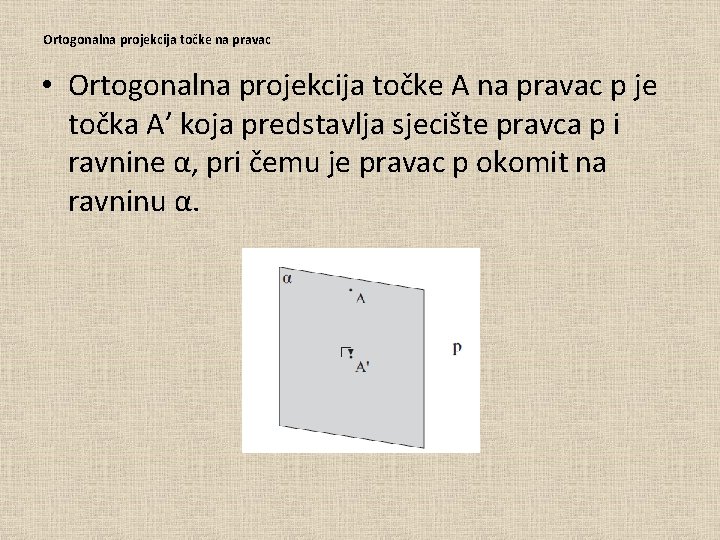 Ortogonalna projekcija točke na pravac

• Ortogonalna projekcija točke A na pravac p je točka A’ koja predstavlja sjecište pravca p i ravnine α, pri čemu je pravac p okomit na ravninu α.

α
A
A'
p